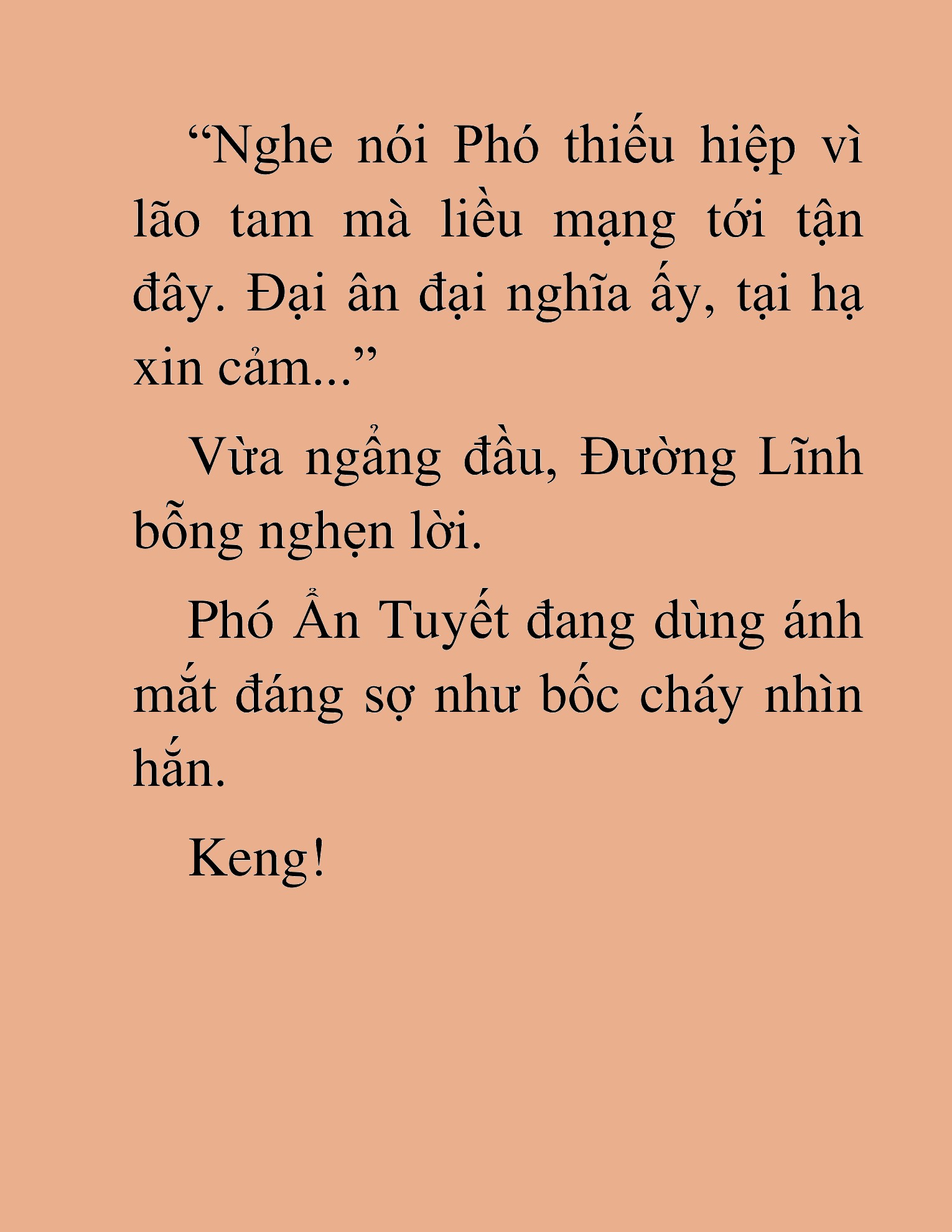 “Nghe nói Phó thiếu hiệp vì lão tam mà liều mạng tới tận đây. Đại ân đại nghĩa ấy, tại hạ xin cảm...”

Vừa ngẩng đầu, Đường Lĩnh bỗng nghẹn lời.

Phó Ẩn Tuyết đang dùng ánh mắt đáng sợ như bốc cháy nhìn hắn.

Keng!